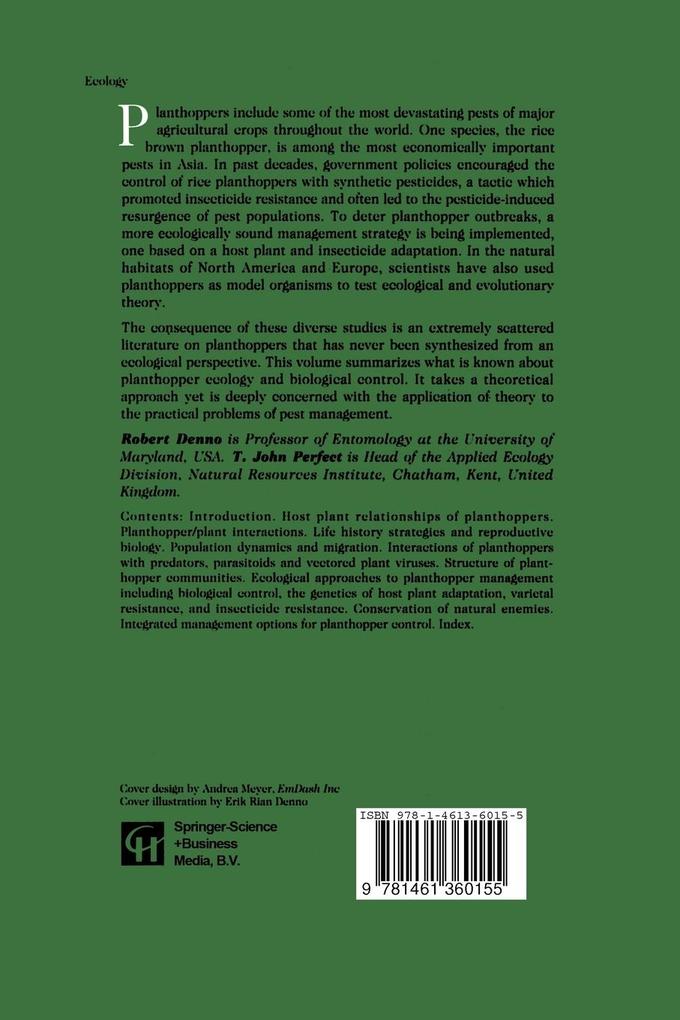 Ecology

Planthoppers include some of the most devastating pests of major agricultural crops throughout the world. One species, the rice brown planthopper, is among the most economically important pests in Asia. In past decades, government policies encouraged the control of rice planthoppers with synthetic pesticides, a tactic which promoted insecticide resistance and often led to the pesticide-induced resurgence of pest populations. To deter planthopper outbreaks, a more ecologically sound management strategy is being implemented, one based on a host plant and insecticide adaptation. In the natural habitats of North America and Europe, scientists have also used planthoppers as model organisms to test ecological and evolutionary theory.

The consequence of these diverse studies is an extremely scattered literature on planthoppers that has never been synthesized from an ecological perspective. This volume summarizes what is known about planthopper ecology and biological control. It takes a theoretical approach yet is deeply concerned with the application of theory to the practical problems of pest management.

Robert Denno is Professor of Entomology at the University of Maryland, USA. T. John Perfect is Head of the Applied Ecology Division, Natural Resources Institute, Chatham, Kent, United Kingdom.

Contents: Introduction. Host plant relationships of planthoppers. Planthopper/plant interactions. Life history strategies and reproductive biology. Population dynamics and migration. Interactions of planthoppers with predators, parasitoids and vectored plant viruses. Structure of planthopper communities. Ecological approaches to planthopper management including biological control, the genetics of host plant adaptation, varietal resistance, and insecticide resistance. Conservation of natural enemies. Integrated management options for planthopper control. Index.

Cover design by Andrea Meyer, EmDash Inc
Cover illustration by Erik Rian Denno

Springer-Science +Business Media, B.V.

ISBN 978-1-4613-6015-5

9 781461 360155